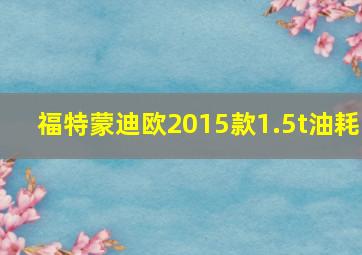 福特蒙迪欧2015款1.5t油耗